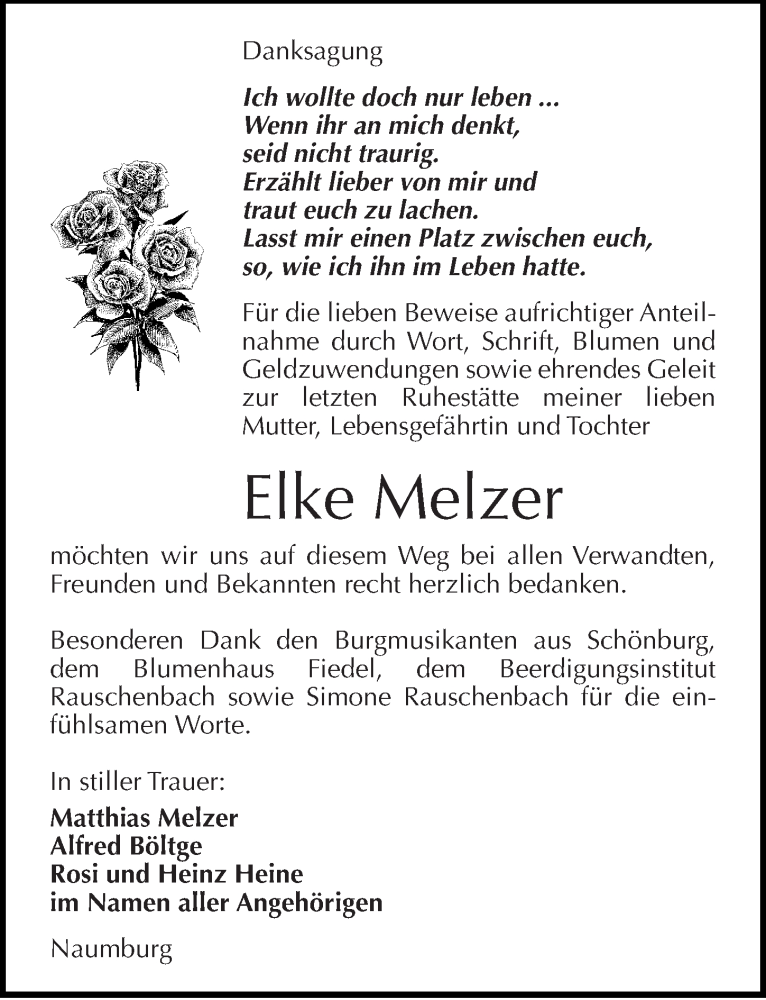 Danksagung

Ich wollte doch nur leben ...
Wenn ihr an mich denkt,
seid nicht traurig.
Erzählt lieber von mir und
traut euch zu lachen.
Lasst mir einen Platz zwischen euch,
so, wie ich ihn im Leben hatte.

Für die lieben Beweise aufrichtiger Anteilnahme durch Wort, Schrift, Blumen und Geldzuwendungen sowie ehrendes Geleit zur letzten Ruhestätte meiner lieben Mutter, Lebensgefährtin und Tochter

Elke Melzer

möchten wir uns auf diesem Weg bei allen Verwandten, Freunden und Bekannten recht herzlich bedanken.

Besonderen Dank den Burgmusikanten aus Schönburg, dem Blumenhaus Fiedel, dem Beerdigungsinstitut Rauschenbach sowie Simone Rauschenbach für die einfühlsamen Worte.

In stiller Trauer:

Matthias Melzer
Alfred Böltge
Rosi und Heinz Heine
im Namen aller Angehörigen

Naumburg